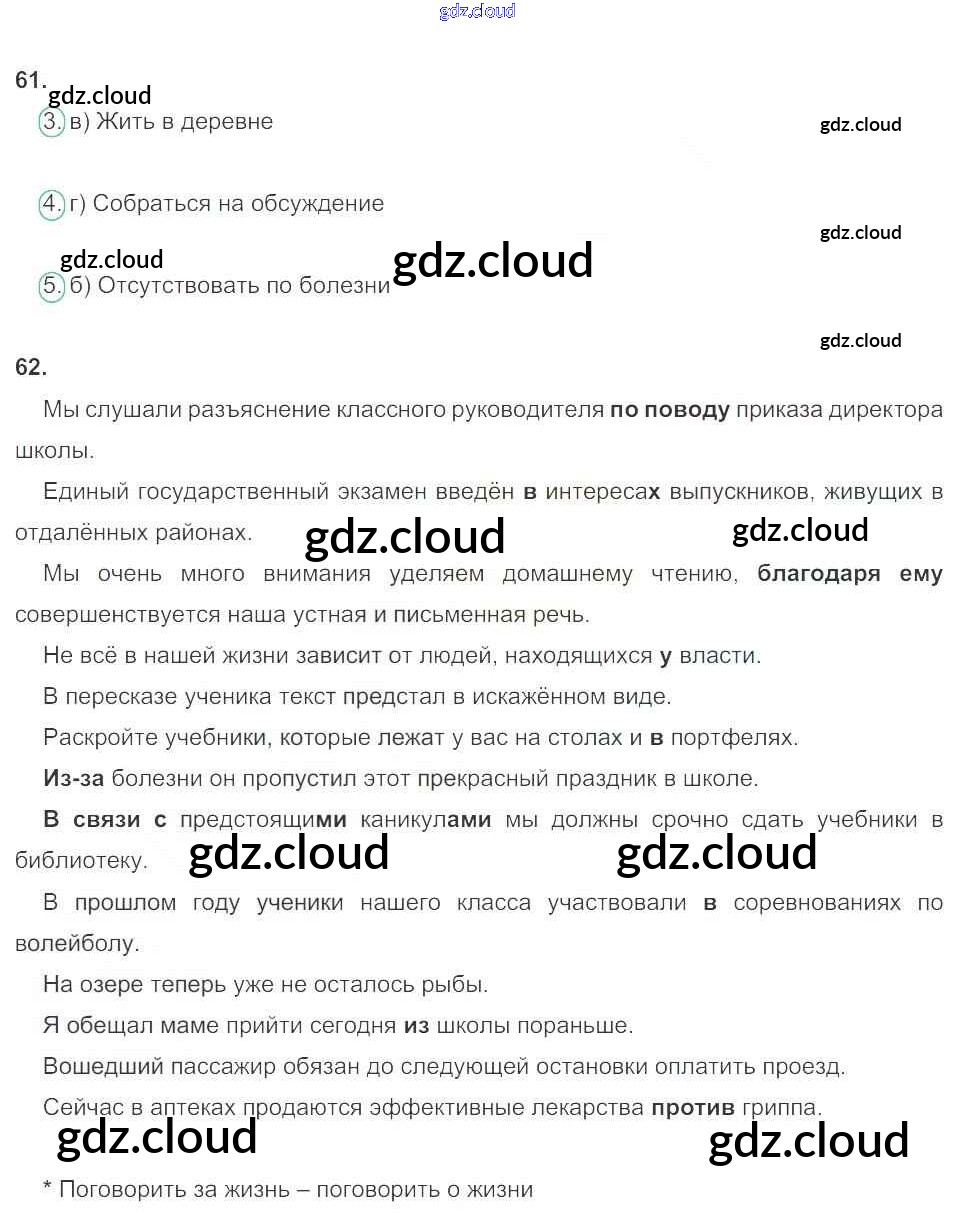 gdz.cloud

61.
gdz.cloud
3. в) Жить в деревне
gdz.cloud

4. г) Собраться на обсуждение
gdz.cloud
gdz.cloud
gdz.cloud
5. б) Отсутствовать по болезни
gdz.cloud

62.
Мы слушали разъяснение классного руководителя по поводу приказа директора школы.

Единый государственный экзамен введён в интересах выпускников, живущих в отдалённых районах.
gdz.cloud
gdz.cloud

Мы очень много внимания уделяем домашнему чтению, благодаря ему совершенствуется наша устная и письменная речь.

Не всё в нашей жизни зависит от людей, находящихся у власти.

В пересказе ученика текст предстал в искажённом виде.

Раскройте учебники, которые лежат у вас на столах и в портфелях.

Из-за болезни он пропустил этот прекрасный праздник в школе.

В связи с предстоящими каникулами мы должны срочно сдать учебники в библиотеку.
gdz.cloud
gdz.cloud

В прошлом году ученики нашего класса участвовали в соревнованиях по волейболу.

На озере теперь уже не осталось рыбы.

Я обещал маме прийти сегодня из школы пораньше.

Вошедший пассажир обязан до следующей остановки оплатить проезд.

Сейчас в аптеках продаются эффективные лекарства против гриппа.
gdz.cloud
gdz.cloud

* Поговорить за жизнь – поговорить о жизни